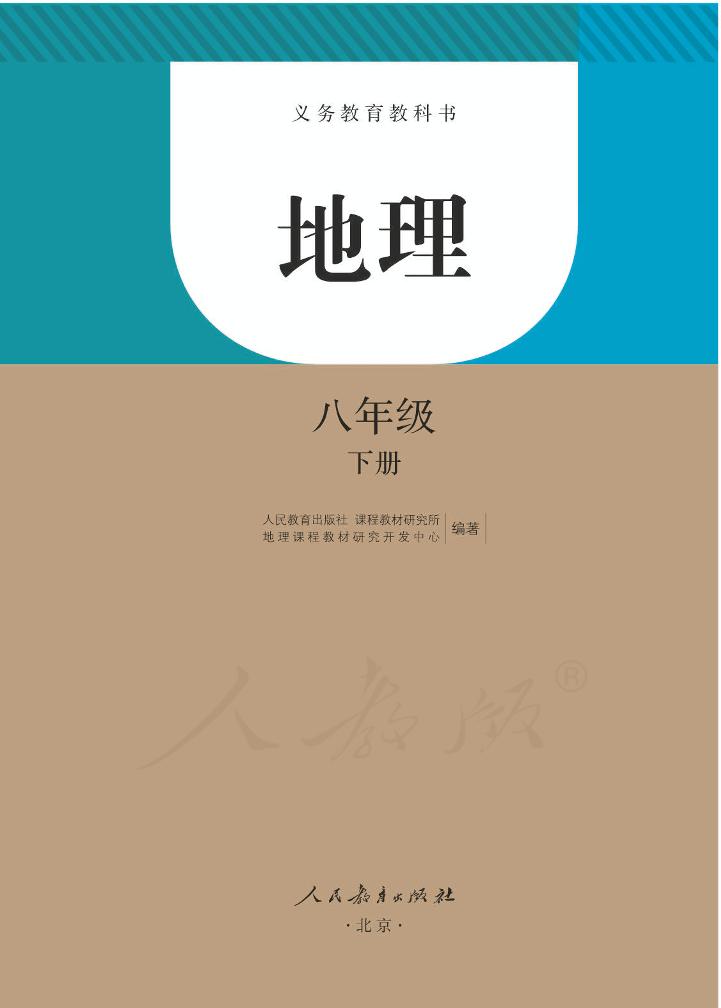 义务教育教科书

地理

八年级

下册

人民教育出版社 课程教材研究所
地理课程教材研究开发中心
编著

人教版®

人民教育出版社

·北京·